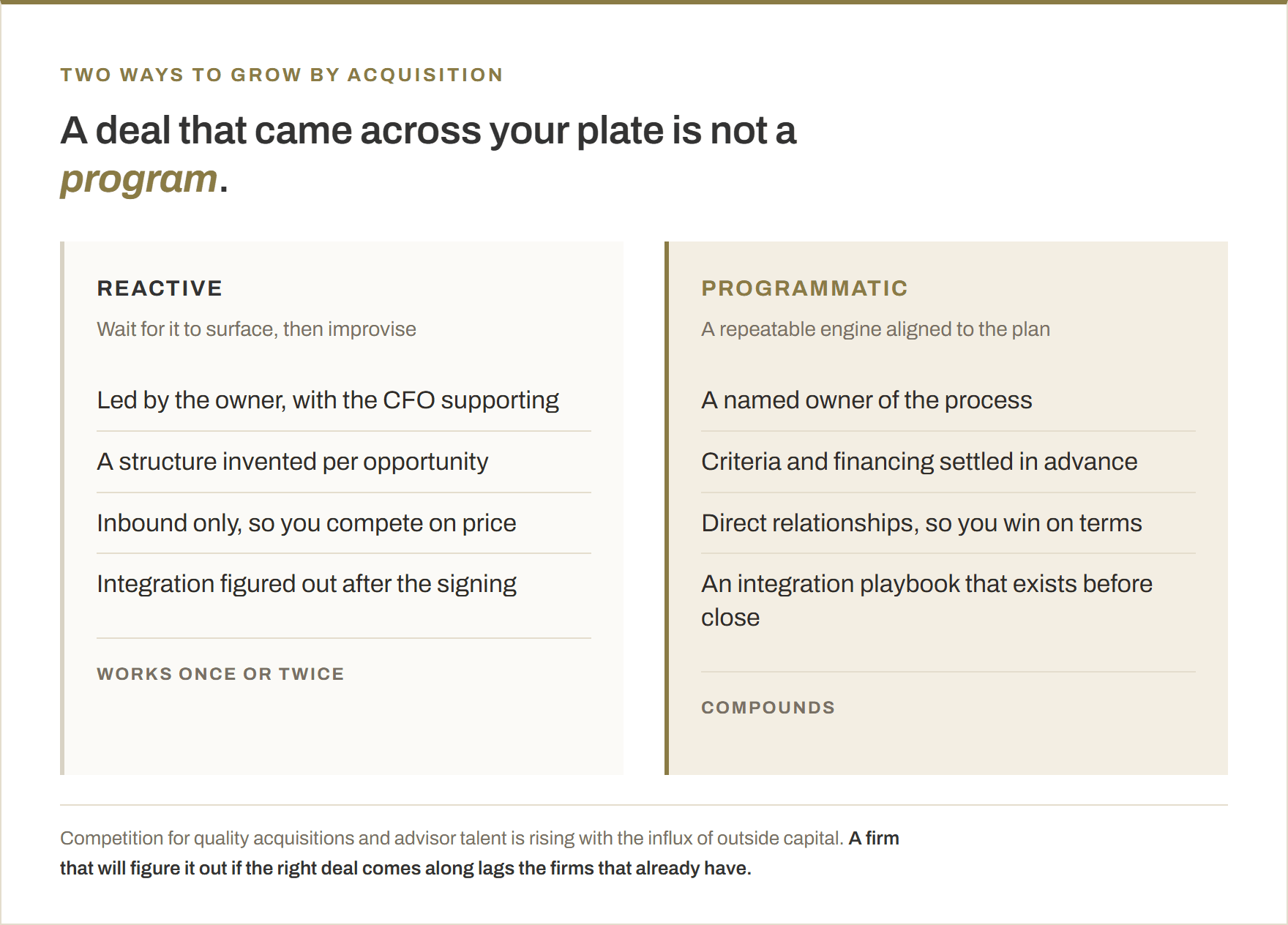 TWO WAYS TO GROW BY ACQUISITION

A deal that came across your plate is not a program.

REACTIVE

Wait for it to surface, then improvise

Led by the owner, with the CFO supporting

A structure invented per opportunity

Inbound only, so you compete on price

Integration figured out after the signing

WORKS ONCE OR TWICE

PROGRAMMATIC

A repeatable engine aligned to the plan

A named owner of the process

Criteria and financing settled in advance

Direct relationships, so you win on terms

An integration playbook that exists before close

COMPOUNDS

Competition for quality acquisitions and advisor talent is rising with the influx of outside capital. A firm that will figure it out if the right deal comes along lags the firms that already have.